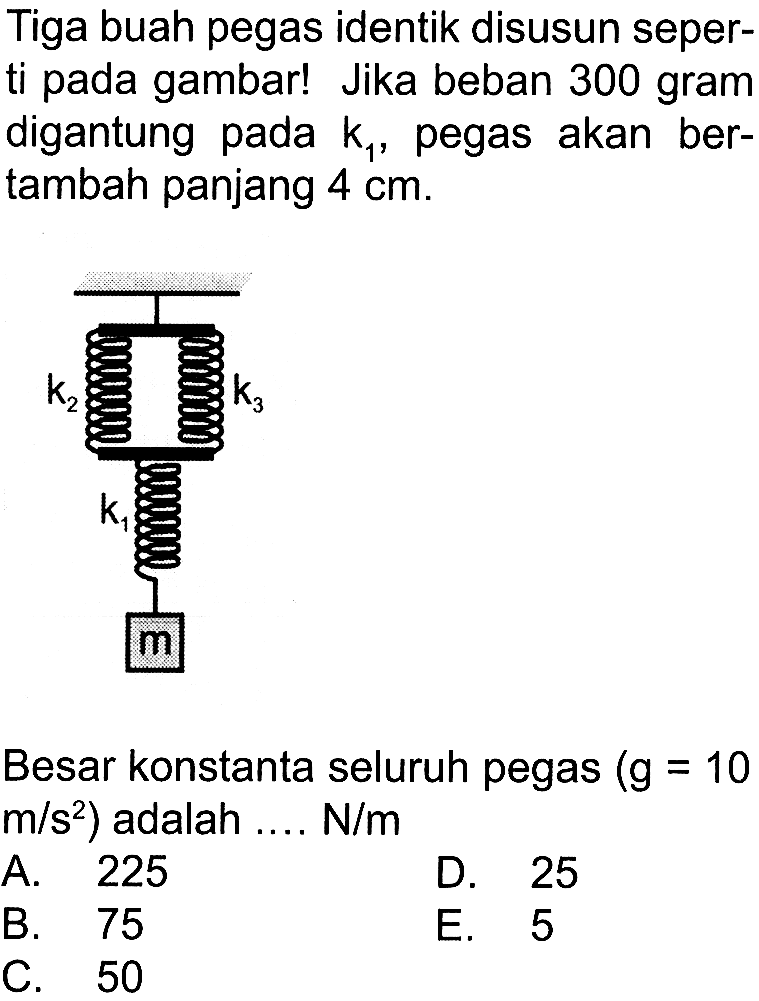 Tiga buah pegas identik disusun seperti pada gambar! Jika beban 300 gram digantung pada $k_1$, pegas akan bertambah panjang 4 cm.

$k_2$
$k_3$
$k_1$
m

Besar konstanta seluruh pegas (g = 10 $m/s^2$) adalah .... N/m
A. 225
B. 75
C. 50
D. 25
E. 5